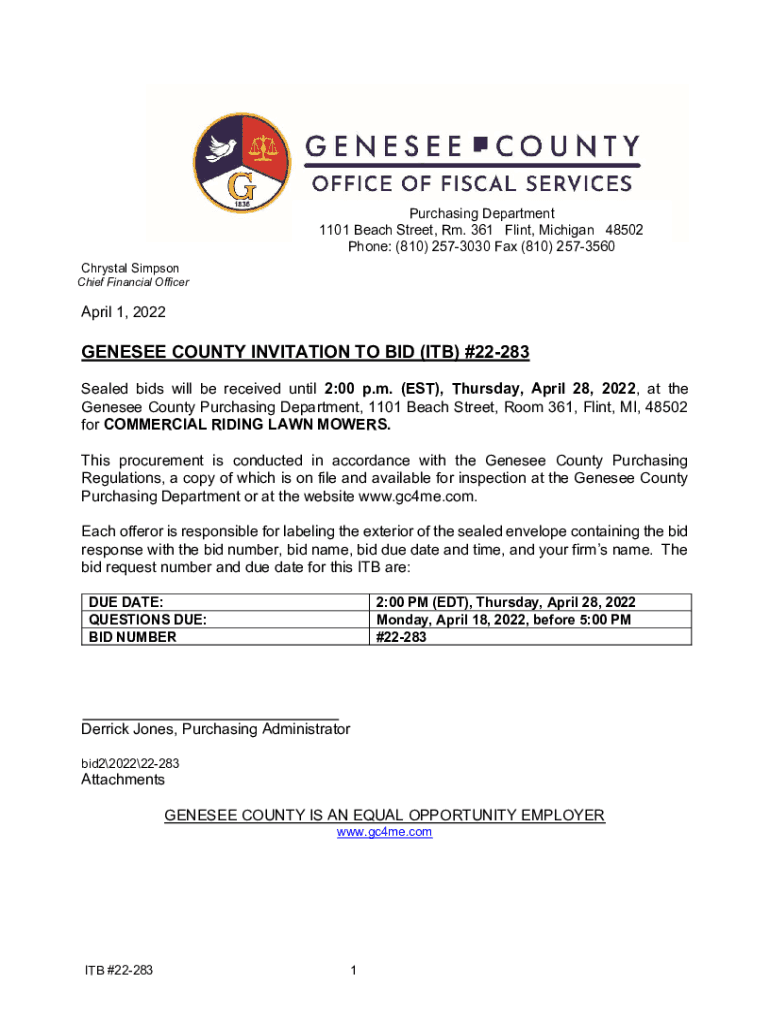 G
1836

GENESEE COUNTY
OFFICE OF FISCAL SERVICES

Purchasing Department
1101 Beach Street, Rm. 361 Flint, Michigan 48502
Phone: (810) 257-3030 Fax (810) 257-3560

Chrystal Simpson
Chief Financial Officer

April 1, 2022

GENESEE COUNTY INVITATION TO BID (ITB) #22-283

Sealed bids will be received until 2:00 p.m. (EST), Thursday, April 28, 2022, at the Genesee County Purchasing Department, 1101 Beach Street, Room 361, Flint, MI, 48502 for COMMERCIAL RIDING LAWN MOWERS.

This procurement is conducted in accordance with the Genesee County Purchasing Regulations, a copy of which is on file and available for inspection at the Genesee County Purchasing Department or at the website www.gc4me.com.

Each offeror is responsible for labeling the exterior of the sealed envelope containing the bid response with the bid number, bid name, bid due date and time, and your firm's name. The bid request number and due date for this ITB are:

| DUE DATE: | 2:00 PM (EDT), Thursday, April 28, 2022 |
|---|---|
| QUESTIONS DUE: | Monday, April 18, 2022, before 5:00 PM |
| BID NUMBER | #22-283 |

Derrick Jones, Purchasing Administrator

bid2\2022\22-283
Attachments

GENESEE COUNTY IS AN EQUAL OPPORTUNITY EMPLOYER
www.gc4me.com

ITB #22-283
1